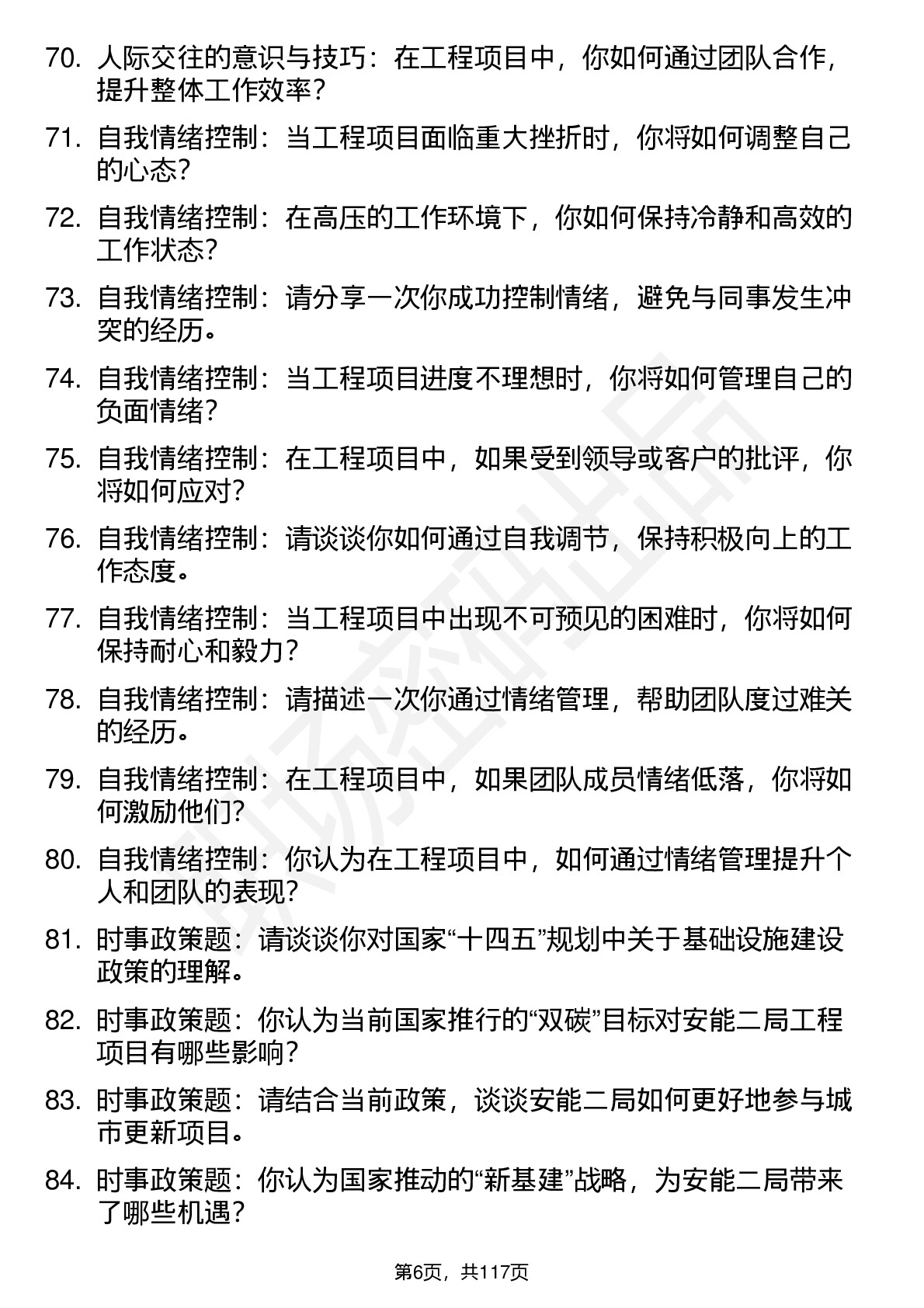 70. 人际交往的意识与技巧：在工程项目中，你如何通过团队合作，提升整体工作效率？

71. 自我情绪控制：当工程项目面临重大挫折时，你将如何调整自己的心态？

72. 自我情绪控制：在高压的工作环境下，你如何保持冷静和高效的工作状态？

73. 自我情绪控制：请分享一次你成功控制情绪，避免与同事发生冲突的经历。

74. 自我情绪控制：当工程项目进度不理想时，你将如何管理自己的负面情绪？

75. 自我情绪控制：在工程项目中，如果受到领导或客户的批评，你将如何应对？

76. 自我情绪控制：请谈谈你如何通过自我调节，保持积极向上的工作态度。

77. 自我情绪控制：当工程项目中出现不可预见的困难时，你将如何保持耐心和毅力？

78. 自我情绪控制：请描述一次你通过情绪管理，帮助团队度过难关的经历。

79. 自我情绪控制：在工程项目中，如果团队成员情绪低落，你将如何激励他们？

80. 自我情绪控制：你认为在工程项目中，如何通过情绪管理提升个人和团队的表现？

81. 时事政策题：请谈谈你对国家“十四五”规划中关于基础设施建设政策的理解。

82. 时事政策题：你认为当前国家推行的“双碳”目标对安能二局工程项目有哪些影响？

83. 时事政策题：请结合当前政策，谈谈安能二局如何更好地参与城市更新项目。

84. 时事政策题：你认为国家推动的“新基建”战略，为安能二局带来了哪些机遇？

第6页，共117页